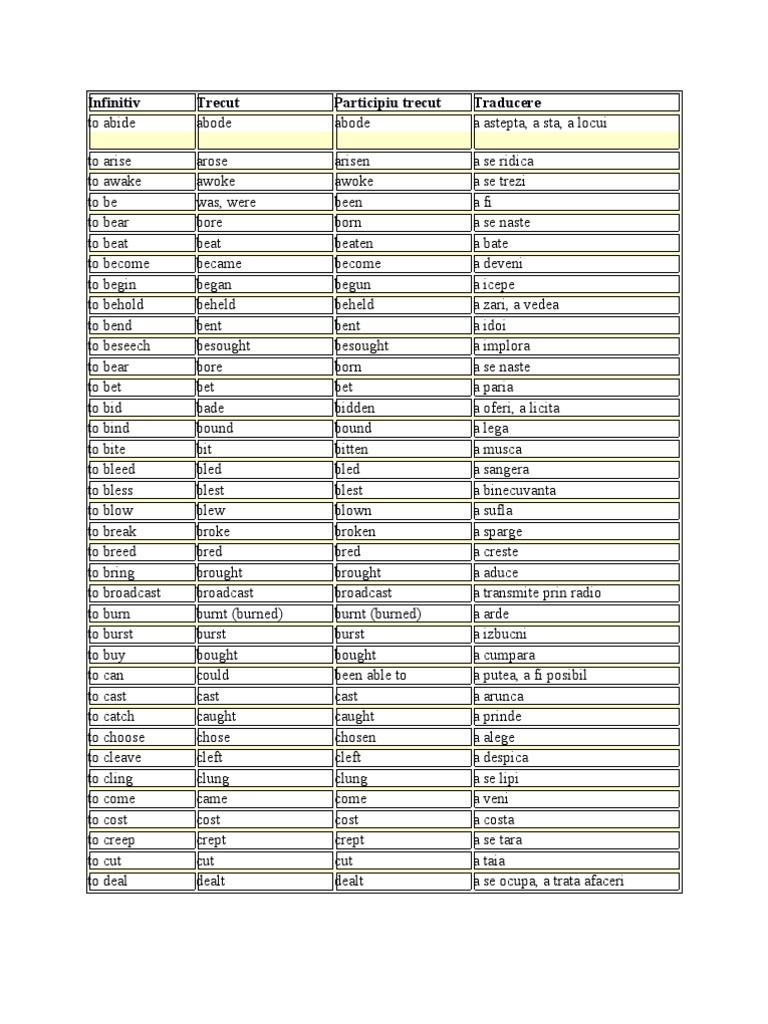 | Infinitiv | Trecut | Participiu trecut | Traducere |
|---|---|---|---|
| to abide | abode | abode | a astepta, a sta, a locui |
| to arise | arose | arisen | a se ridica |
| to awake | awoke | awoke | a se trezi |
| to be | was, were | been | a fi |
| to bear | bore | born | a se naste |
| to beat | beat | beaten | a bate |
| to become | became | become | a deveni |
| to begin | began | begun | a icepe |
| to behold | beheld | beheld | a zari, a vedea |
| to bend | bent | bent | a idoi |
| to beseech | besought | besought | a implora |
| to bear | bore | born | a se naste |
| to bet | bet | bet | a paria |
| to bid | bade | bidden | a oferi, a licita |
| to bind | bound | bound | a lega |
| to bite | bit | bitten | a musca |
| to bleed | bled | bled | a sangera |
| to bless | blest | blest | a binecuvanta |
| to blow | blew | blown | a sufla |
| to break | broke | broken | a sparge |
| to breed | bred | bred | a creste |
| to bring | brought | brought | a aduce |
| to broadcast | broadcast | broadcast | a transmite prin radio |
| to burn | burnt (burned) | burnt (burned) | a arde |
| to burst | burst | burst | a izbucni |
| to buy | bought | bought | a cumpara |
| to can | could | been able to | a putea, a fi posibil |
| to cast | cast | cast | a arunca |
| to catch | caught | caught | a prinde |
| to choose | chose | chosen | a alege |
| to cleave | cleft | cleft | a despica |
| to cling | clung | clung | a se lipi |
| to come | came | come | a veni |
| to cost | cost | cost | a costa |
| to creep | crept | crept | a se tara |
| to cut | cut | cut | a taia |
| to deal | dealt | dealt | a se ocupa, a trata afaceri |